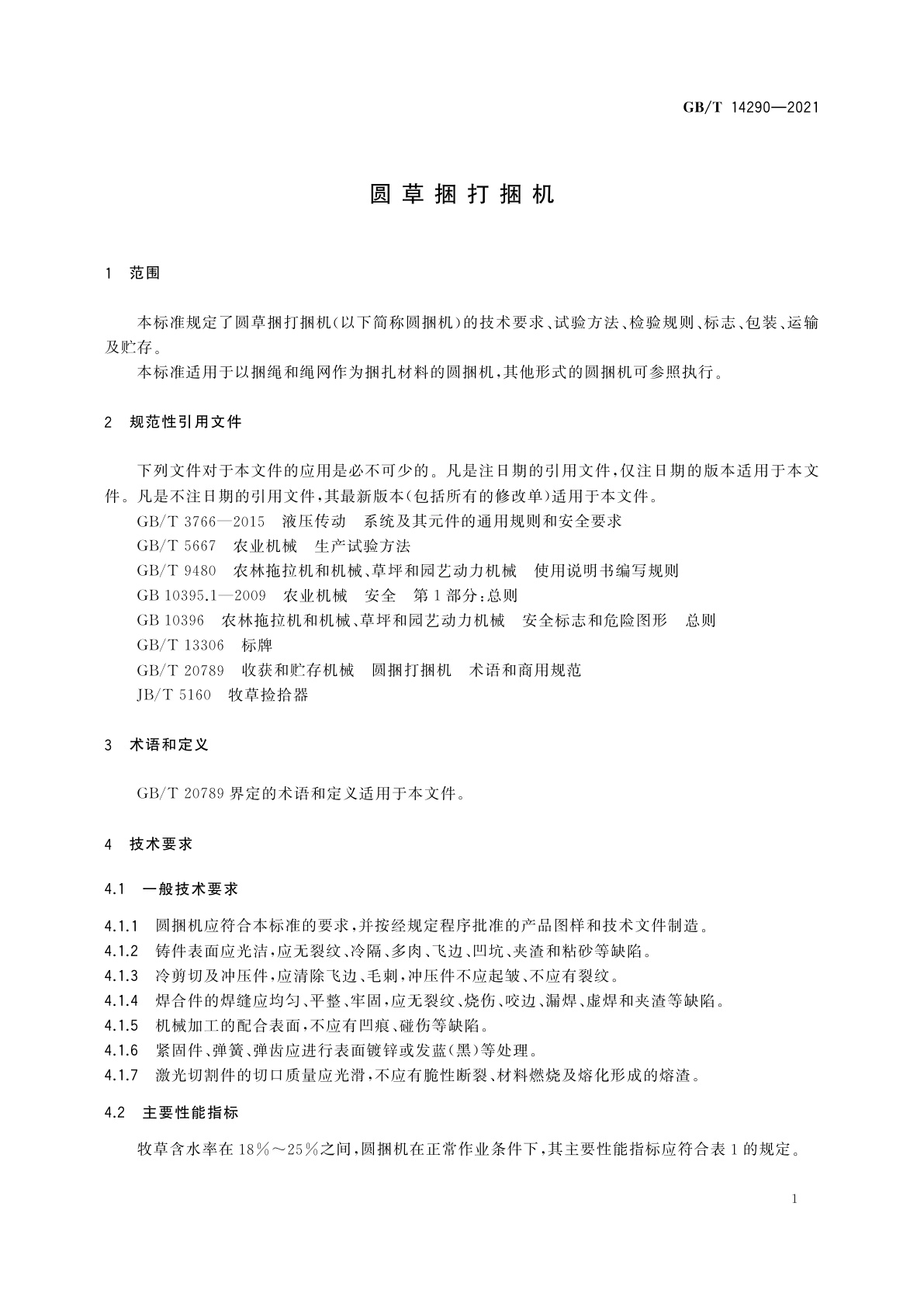 GB/T 14290—2021

圆草捆打捆机

1 范围

本标准规定了圆草捆打捆机(以下简称圆捆机)的技术要求、试验方法、检验规则、标志、包装、运输及贮存。

本标准适用于以捆绳和绳网作为捆扎材料的圆捆机,其他形式的圆捆机可参照执行。

2 规范性引用文件

下列文件对于本文件的应用是必不可少的。凡是注日期的引用文件,仅注日期的版本适用于本文件。凡是不注日期的引用文件,其最新版本(包括所有的修改单)适用于本文件。

GB/T 3766—2015 液压传动 系统及其元件的通用规则和安全要求

GB/T 5667 农业机械 生产试验方法

GB/T 9480 农林拖拉机和机械、草坪和园艺动力机械 使用说明书编写规则

GB 10395.1—2009 农业机械 安全 第1部分:总则

GB 10396 农林拖拉机和机械、草坪和园艺动力机械 安全标志和危险图形 总则

GB/T 13306 标牌

GB/T 20789 收获和贮存机械 圆捆打捆机 术语和商用规范

JB/T 5160 牧草捡拾器

3 术语和定义

GB/T 20789 界定的术语和定义适用于本文件。

4 技术要求

4.1 一般技术要求

4.1.1 圆捆机应符合本标准的要求,并按经规定程序批准的产品图样和技术文件制造。

4.1.2 铸件表面应光洁,应无裂纹、冷隔、多肉、飞边、凹坑、夹渣和粘砂等缺陷。

4.1.3 冷剪切及冲压件,应清除飞边、毛刺,冲压件不应起皱、不应有裂纹。

4.1.4 焊合件的焊缝应均匀、平整、牢固,应无裂纹、烧伤、咬边、漏焊、虚焊和夹渣等缺陷。

4.1.5 机械加工的配合表面,不应有凹痕、碰伤等缺陷。

4.1.6 紧固件、弹簧、弹齿应进行表面镀锌或发蓝(黑)等处理。

4.1.7 激光切割件的切口质量应光滑,不应有脆性断裂、材料燃烧及熔化形成的熔渣。

4.2 主要性能指标

牧草含水率在18%~25%之间,圆捆机在正常作业条件下,其主要性能指标应符合表1的规定。

1